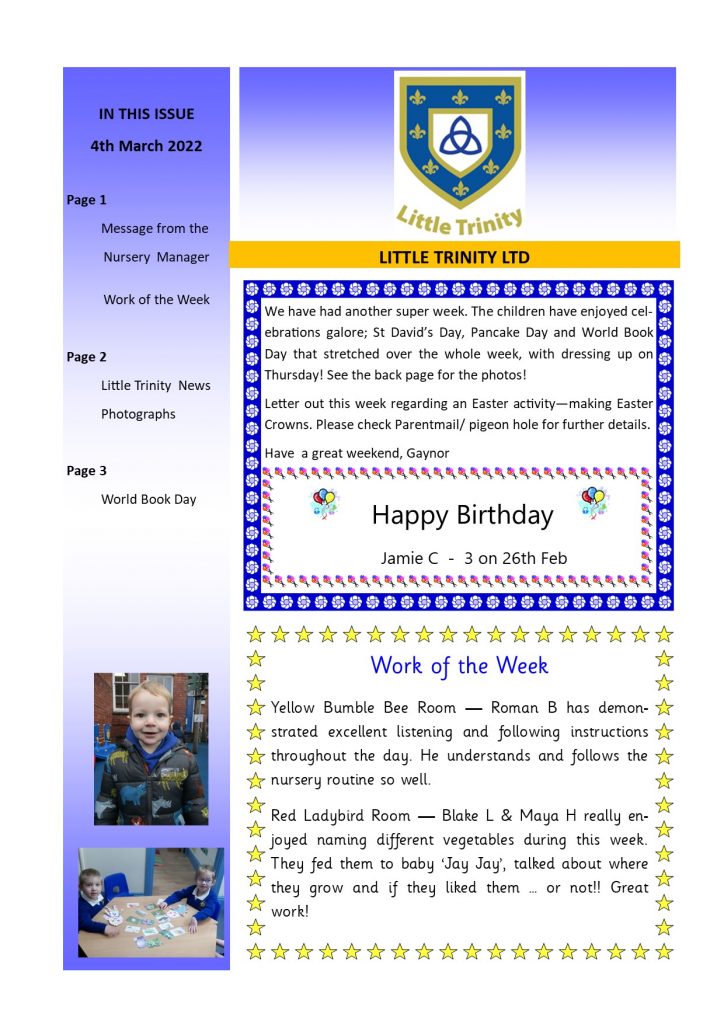 IN THIS ISSUE

4th March 2022

Page 1

Message from the Nursery Manager

Work of the Week

Page 2

Little Trinity News

Photographs

Page 3

World Book Day

Little Trinity

LITTLE TRINITY LTD

We have had another super week. The children have enjoyed celebrations galore; St David's Day, Pancake Day and World Book Day that stretched over the whole week, with dressing up on Thursday! See the back page for the photos!

Letter out this week regarding an Easter activity—making Easter Crowns. Please check Parentmail/ pigeon hole for further details.

Have a great weekend, Gaynor

Happy Birthday

Jamie C - 3 on 26th Feb

Work of the Week

Yellow Bumble Bee Room — Roman B has demonstrated excellent listening and following instructions throughout the day. He understands and follows the nursery routine so well.

Red Ladybird Room — Blake L & Maya H really enjoyed naming different vegetables during this week. They fed them to baby 'Jay Jay', talked about where they grow and if they liked them … or not!! Great work!